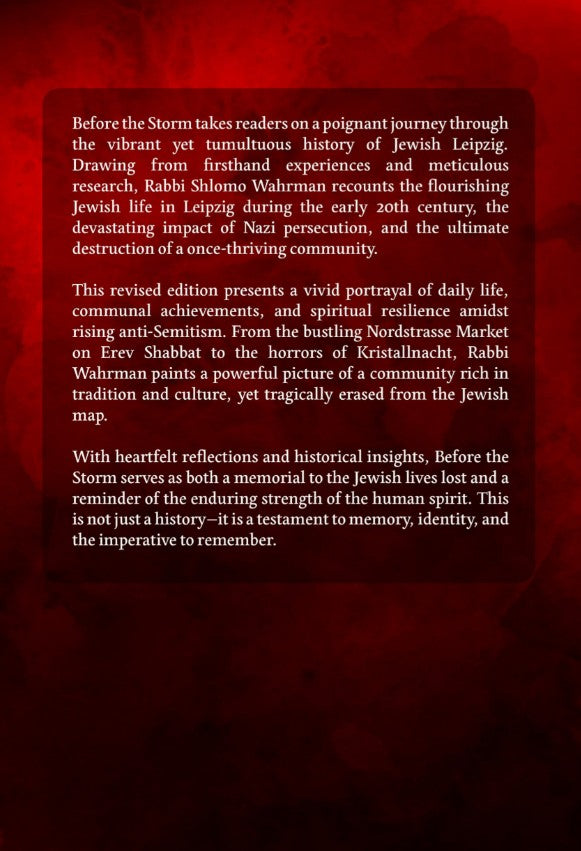 Before the Storm takes readers on a poignant journey through the vibrant yet tumultuous history of Jewish Leipzig. Drawing from firsthand experiences and meticulous research, Rabbi Shlomo Wahrman recounts the flourishing Jewish life in Leipzig during the early 20th century, the devastating impact of Nazi persecution, and the ultimate destruction of a once-thriving community.

This revised edition presents a vivid portrayal of daily life, communal achievements, and spiritual resilience amidst rising anti-Semitism. From the bustling Nordstrasse Market on Erev Shabbat to the horrors of Kristallnacht, Rabbi Wahrman paints a powerful picture of a community rich in tradition and culture, yet tragically erased from the Jewish map.

With heartfelt reflections and historical insights, Before the Storm serves as both a memorial to the Jewish lives lost and a reminder of the enduring strength of the human spirit. This is not just a history—it is a testament to memory, identity, and the imperative to remember.